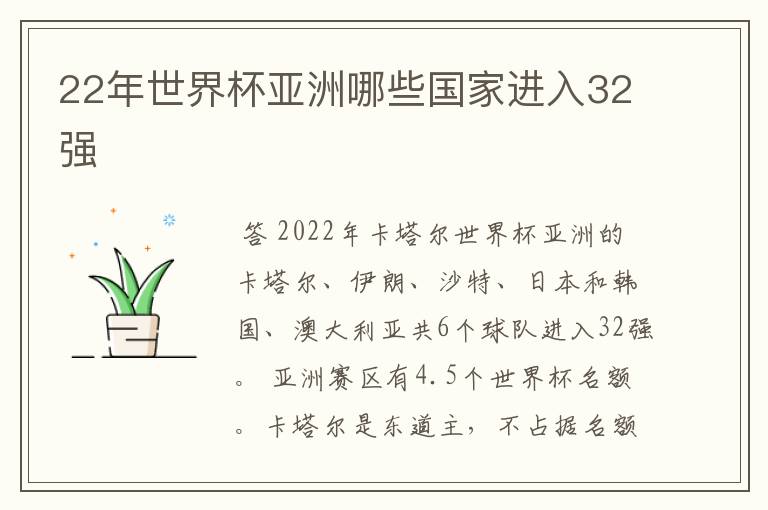 22年世界杯亚洲哪些国家进入32强

答 2022年卡塔尔世界杯亚洲的卡塔尔、伊朗、沙特、日本和韩国、澳大利亚共6个球队进入32强。 亚洲赛区有4.5个世界杯名额。卡塔尔是东道主，不占据名额